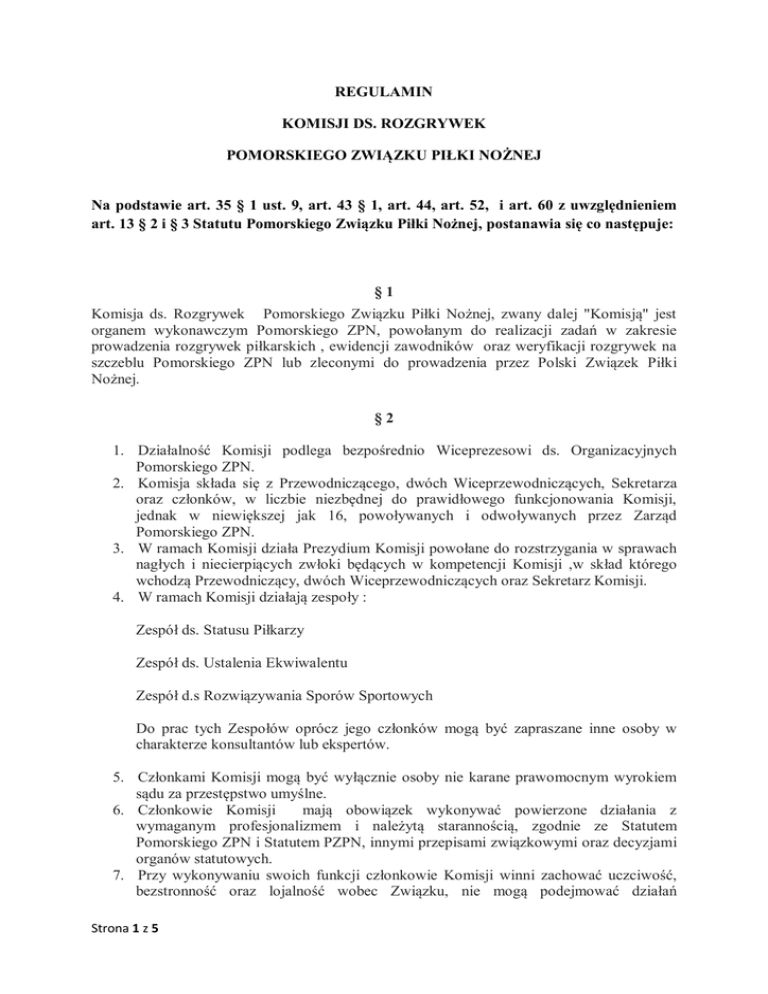 REGULAMIN

KOMISJI DS. ROZGRYWEK

POMORSKIEGO ZWIĄZKU PIŁKI NOŻNEJ

Na podstawie art. 35 § 1 ust. 9, art. 43 § 1, art. 44, art. 52, i art. 60 z uwzględnieniem art. 13 § 2 i § 3 Statutu Pomorskiego Związku Piłki Nożnej, postanawia się co następuje:

§ 1

Komisja ds. Rozgrywek Pomorskiego Związku Piłki Nożnej, zwany dalej "Komisją" jest organem wykonawczym Pomorskiego ZPN, powołanym do realizacji zadań w zakresie prowadzenia rozgrywek piłkarskich , ewidencji zawodników oraz weryfikacji rozgrywek na szczeblu Pomorskiego ZPN lub zleconymi do prowadzenia przez Polski Związek Piłki Nożnej.

§ 2

1. Działalność Komisji podlega bezpośrednio Wiceprezesowi ds. Organizacyjnych Pomorskiego ZPN.
2. Komisja składa się z Przewodniczącego, dwóch Wiceprzewodniczących, Sekretarza oraz członków, w liczbie niezbędnej do prawidłowego funkcjonowania Komisji, jednak w niewiększej jak 16, powoływanych i odwoływanych przez Zarząd Pomorskiego ZPN.
3. W ramach Komisji działa Prezydium Komisji powołane do rozstrzygania w sprawach nagłych i niecierpiących zwłoki będących w kompetencji Komisji ,w skład którego wchodzą Przewodniczący, dwóch Wiceprzewodniczących oraz Sekretarz Komisji.
4. W ramach Komisji działają zespoły :

Zespół ds. Statusu Piłkarzy

Zespół ds. Ustalenia Ekwiwalentu

Zespół d.s Rozwiązywania Sporów Sportowych

Do prac tych Zespołów oprócz jego członków mogą być zapraszane inne osoby w charakterze konsultantów lub ekspertów.

5. Członkami Komisji mogą być wyłącznie osoby nie karane prawomocnym wyrokiem sądu za przestępstwo umyślne.
6. Członkowie Komisji mają obowiązek wykonywać powierzone działania z wymaganym profesjonalizmem i należytą starannością, zgodnie ze Statutem Pomorskiego ZPN i Statutem PZPN, innymi przepisami związkowymi oraz decyzjami organów statutowych.
7. Przy wykonywaniu swoich funkcji członkowie Komisji winni zachować uczciwość, bezstronność oraz lojalność wobec Związku, nie mogą podejmować działań

Strona 1 z 5